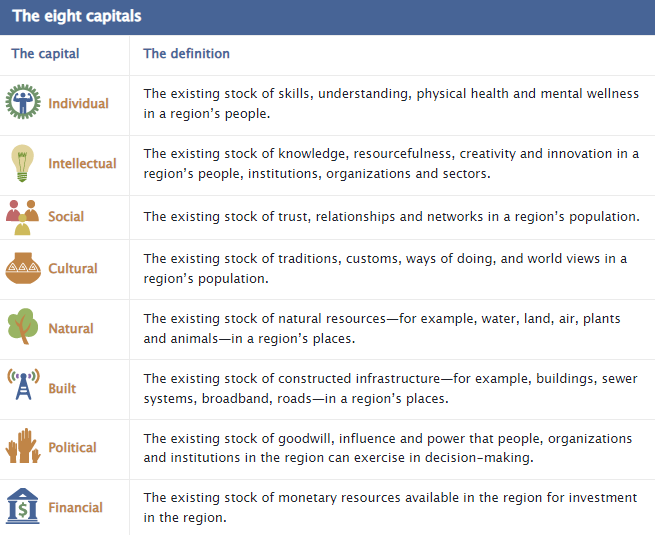 The eight capitals

| The capital | The definition |
|---|---|
| Individual | The existing stock of skills, understanding, physical health and mental wellness in a region's people. |
| Intellectual | The existing stock of knowledge, resourcefulness, creativity and innovation in a region's people, institutions, organizations and sectors. |
| Social | The existing stock of trust, relationships and networks in a region's population. |
| Cultural | The existing stock of traditions, customs, ways of doing, and world views in a region's population. |
| Natural | The existing stock of natural resources—for example, water, land, air, plants and animals—in a region's places. |
| Built | The existing stock of constructed infrastructure—for example, buildings, sewer systems, broadband, roads—in a region's places. |
| Political | The existing stock of goodwill, influence and power that people, organizations and institutions in the region can exercise in decision-making. |
| Financial | The existing stock of monetary resources available in the region for investment in the region. |